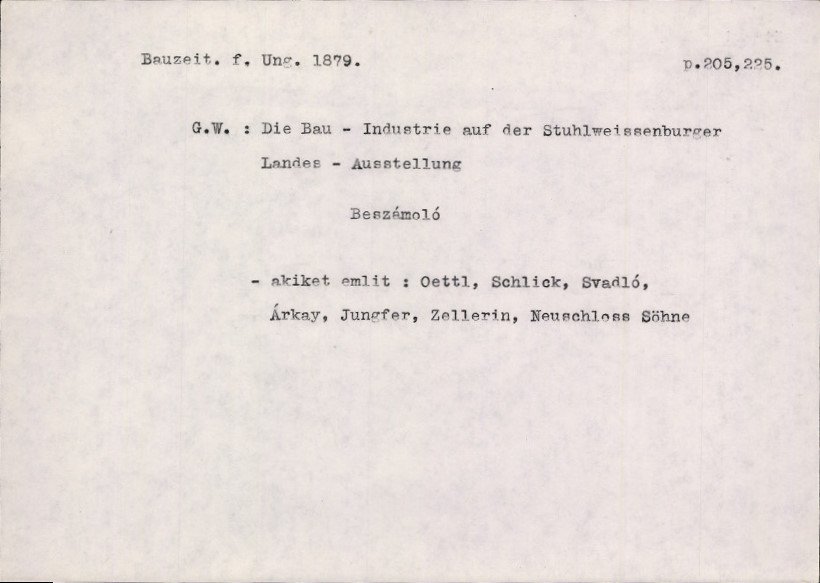 Bauzeit. f. Ung. 1879. p.205,225.

G.W. : Die Bau - Industrie auf der Stuhlweissenburger Landes - Ausstellung

Beszámoló

- akiket emlit : Oettl, Schlick, Svadló, Árkay, Jungfer, Zellerin, Neuschloss Söhne